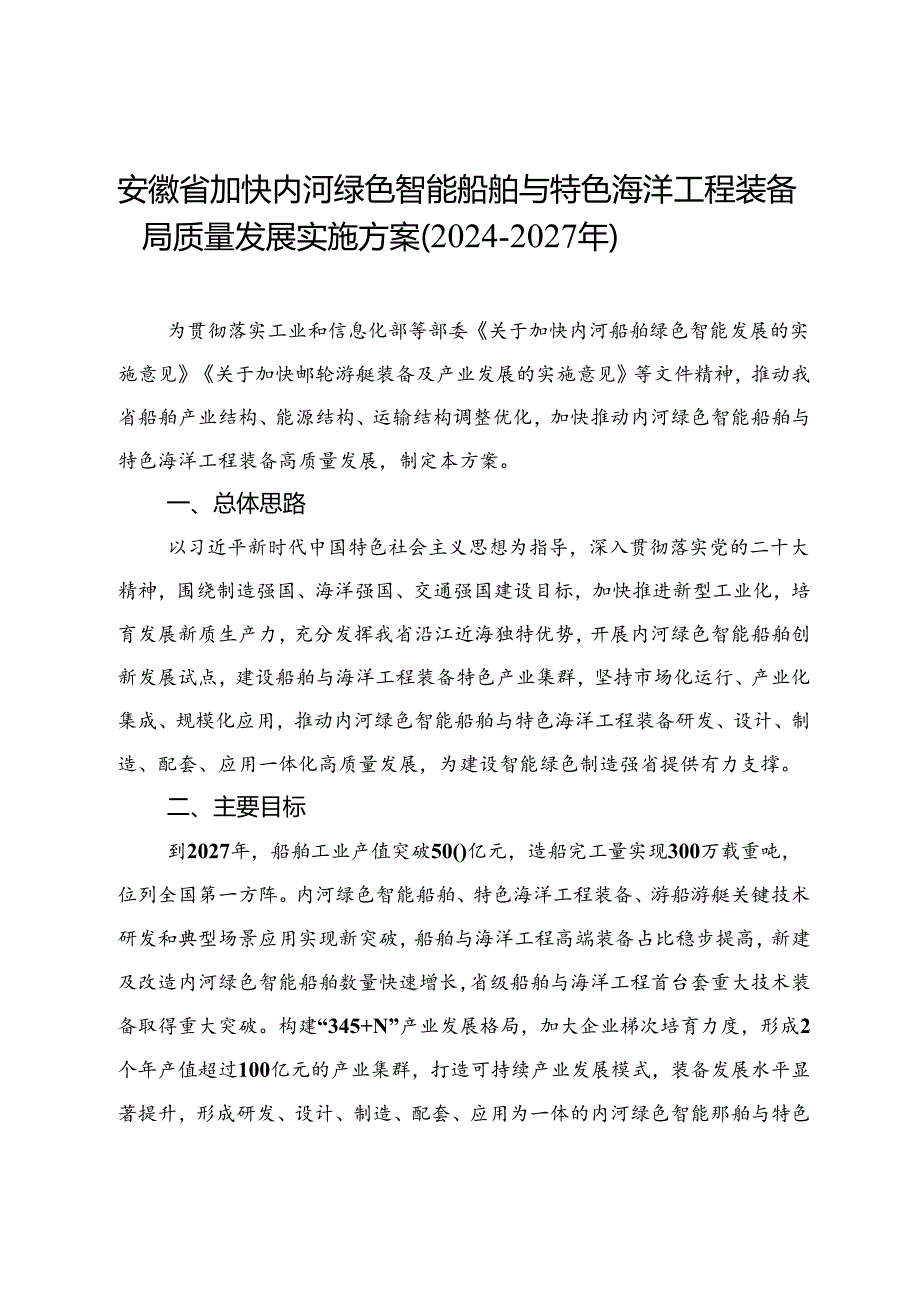 安徽省加快内河绿色智能船舶与特色海洋工程装备局质量发展实施方案(2024-2027年)

为贯彻落实工业和信息化部等部委《关于加快内河船舶绿色智能发展的实施意见》《关于加快邮轮游艇装备及产业发展的实施意见》等文件精神，推动我省船舶产业结构、能源结构、运输结构调整优化，加快推动内河绿色智能船舶与特色海洋工程装备高质量发展，制定本方案。

一、总体思路

以习近平新时代中国特色社会主义思想为指导，深入贯彻落实党的二十大精神，围绕制造强国、海洋强国、交通强国建设目标，加快推进新型工业化，培育发展新质生产力，充分发挥我省沿江近海独特优势，开展内河绿色智能船舶创新发展试点，建设船舶与海洋工程装备特色产业集群，坚持市场化运行、产业化集成、规模化应用，推动内河绿色智能船舶与特色海洋工程装备研发、设计、制造、配套、应用一体化高质量发展，为建设智能绿色制造强省提供有力支撑。

二、主要目标

到2027年，船舶工业产值突破50()亿元，造船完工量实现300万载重吨，位列全国第一方阵。内河绿色智能船舶、特色海洋工程装备、游船游艇关键技术研发和典型场景应用实现新突破，船舶与海洋工程高端装备占比稳步提高，新建及改造内河绿色智能船舶数量快速增长，省级船舶与海洋工程首台套重大技术装备取得重大突破。构建“345+N”产业发展格局，加大企业梯次培育力度，形成2个年产值超过100亿元的产业集群，打造可持续产业发展模式，装备发展水平显著提升，形成研发、设计、制造、配套、应用为一体的内河绿色智能那舶与特色